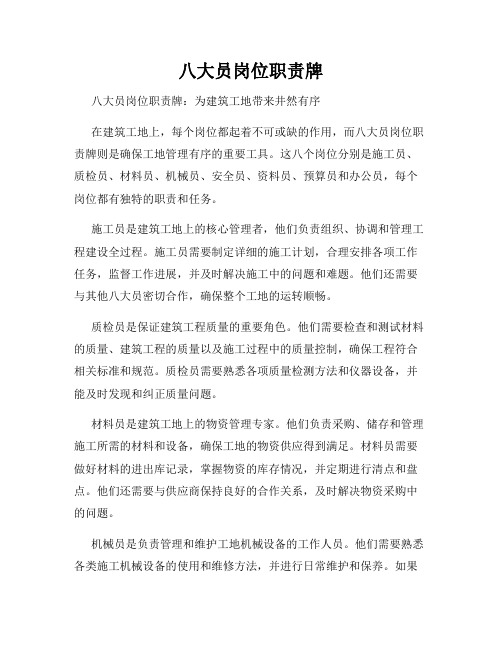 八大员岗位职责牌

八大员岗位职责牌：为建筑工地带来井然有序

在建筑工地上，每个岗位都起着不可或缺的作用，而八大员岗位职责牌则是确保工地管理有序的重要工具。这八个岗位分别是施工员、质检员、材料员、机械员、安全员、资料员、预算员和办公员，每个岗位都有独特的职责和任务。

施工员是建筑工地上的核心管理者，他们负责组织、协调和管理工程建设全过程。施工员需要制定详细的施工计划，合理安排各项工作任务，监督工作进展，并及时解决施工中的问题和难题。他们还需要与其他八大员密切合作，确保整个工地的运转顺畅。

质检员是保证建筑工程质量的重要角色。他们需要检查和测试材料的质量、建筑工程的质量以及施工过程中的质量控制，确保工程符合相关标准和规范。质检员需要熟悉各项质量检测方法和仪器设备，并能及时发现和纠正质量问题。

材料员是建筑工地上的物资管理专家。他们负责采购、储存和管理施工所需的材料和设备，确保工地的物资供应得到满足。材料员需要做好材料的进出库记录，掌握物资的库存情况，并定期进行清点和盘点。他们还需要与供应商保持良好的合作关系，及时解决物资采购中的问题。

机械员是负责管理和维护工地机械设备的工作人员。他们需要熟悉各类施工机械设备的使用和维修方法，并进行日常维护和保养。如果